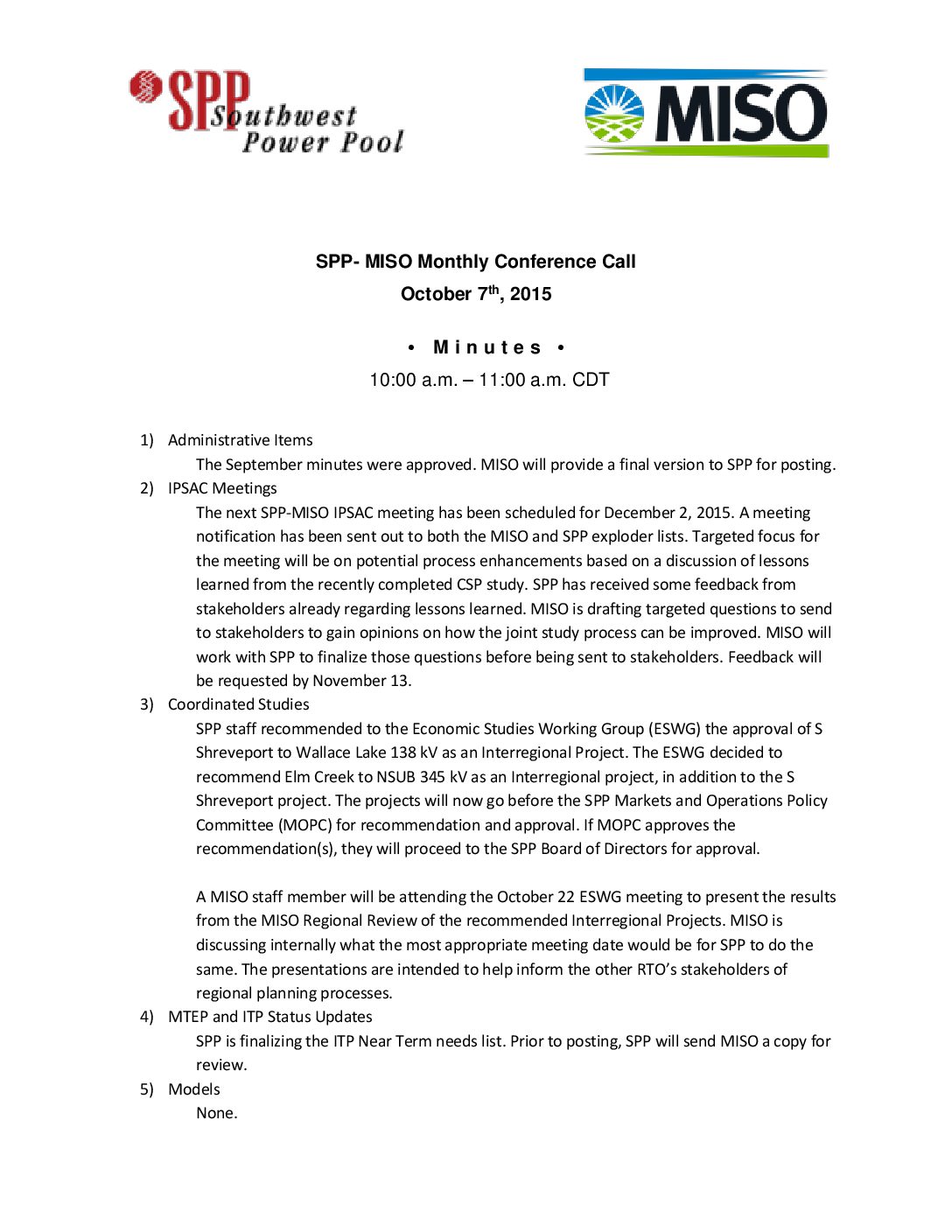 SPP Southwest Power Pool

MISO

SPP- MISO Monthly Conference Call
October 7$^{th}$, 2015

• Minutes •
10:00 a.m. – 11:00 a.m. CDT

1) Administrative Items
The September minutes were approved. MISO will provide a final version to SPP for posting.
2) IPSAC Meetings
The next SPP-MISO IPSAC meeting has been scheduled for December 2, 2015. A meeting notification has been sent out to both the MISO and SPP exploder lists. Targeted focus for the meeting will be on potential process enhancements based on a discussion of lessons learned from the recently completed CSP study. SPP has received some feedback from stakeholders already regarding lessons learned. MISO is drafting targeted questions to send to stakeholders to gain opinions on how the joint study process can be improved. MISO will work with SPP to finalize those questions before being sent to stakeholders. Feedback will be requested by November 13.
3) Coordinated Studies
SPP staff recommended to the Economic Studies Working Group (ESWG) the approval of S Shreveport to Wallace Lake 138 kV as an Interregional Project. The ESWG decided to recommend Elm Creek to NSUB 345 kV as an Interregional project, in addition to the S Shreveport project. The projects will now go before the SPP Markets and Operations Policy Committee (MOPC) for recommendation and approval. If MOPC approves the recommendation(s), they will proceed to the SPP Board of Directors for approval.

A MISO staff member will be attending the October 22 ESWG meeting to present the results from the MISO Regional Review of the recommended Interregional Projects. MISO is discussing internally what the most appropriate meeting date would be for SPP to do the same. The presentations are intended to help inform the other RTO's stakeholders of regional planning processes.
4) MTEP and ITP Status Updates
SPP is finalizing the ITP Near Term needs list. Prior to posting, SPP will send MISO a copy for review.
5) Models
None.